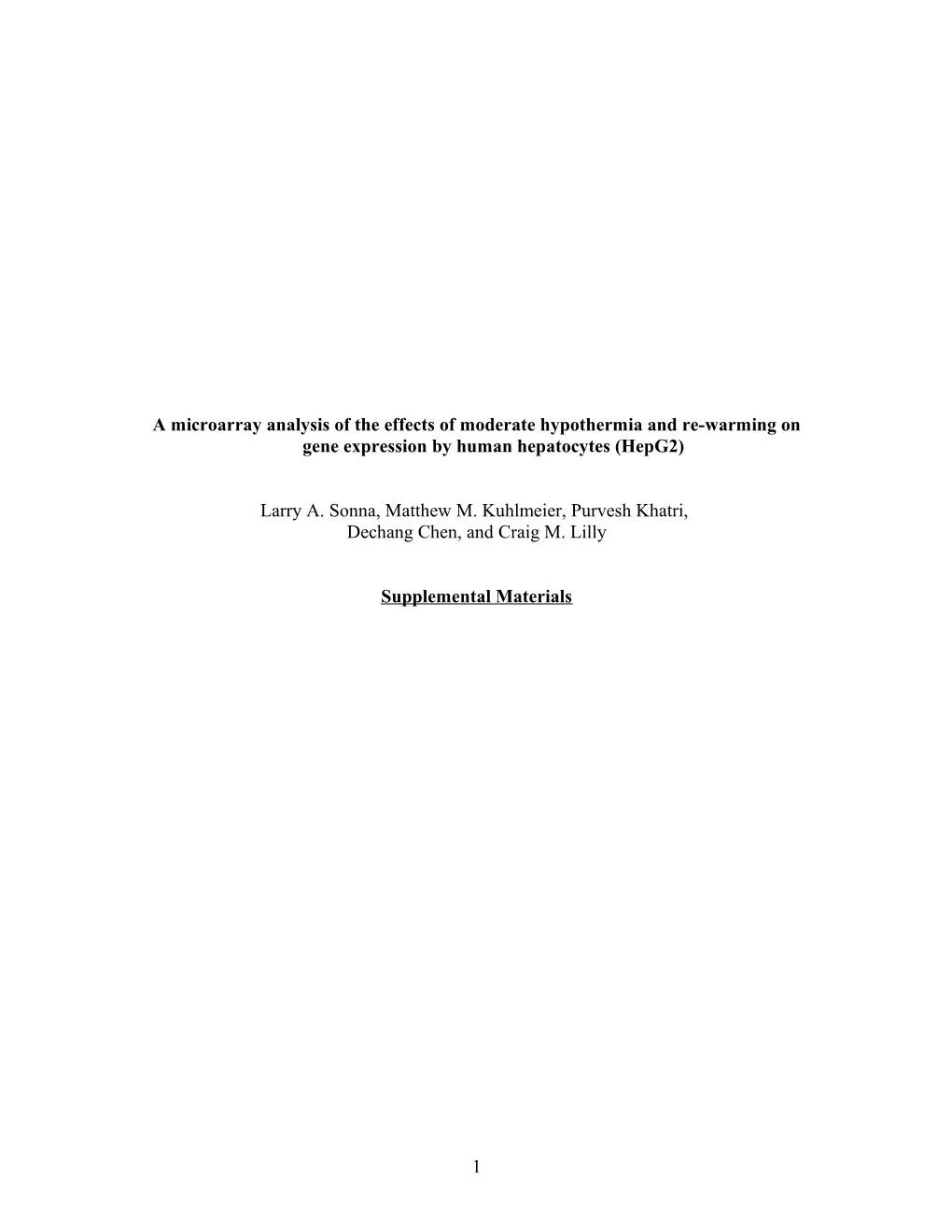 A microarray analysis of the effects of moderate hypothermia and re-warming on gene expression by human hepatocytes (HepG2)

Larry A. Sonna, Matthew M. Kuhlmeier, Purvesh Khatri, Dechang Chen, and Craig M. Lilly

Supplemental Materials

1